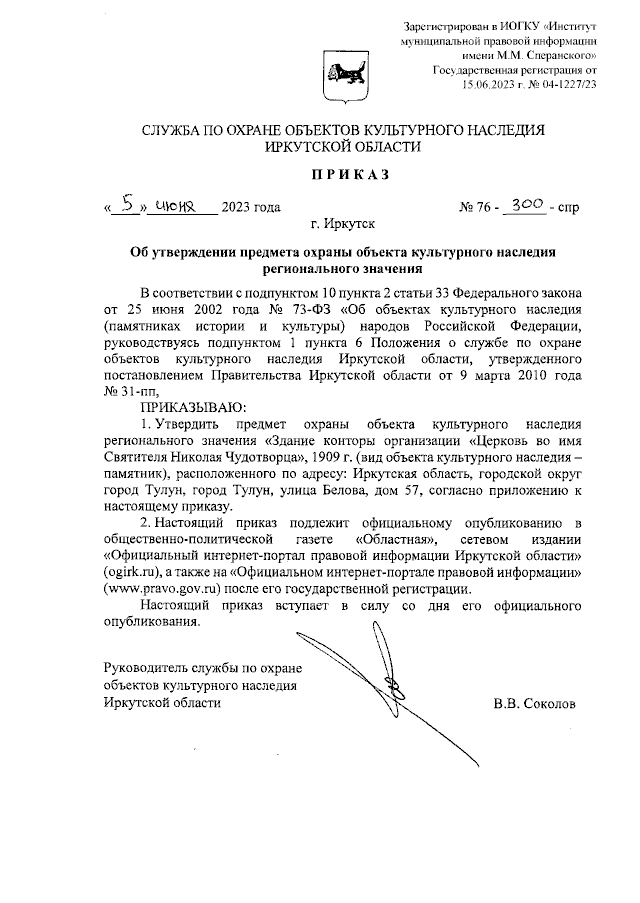 Зарегистрирован в ИОГКУ «Институт муниципальной правовой информации имени М.М. Сперанского»
Государственная регистрация от 15.06.2023 г. № 04-1227/23

СЛУЖБА ПО ОХРАНЕ ОБЪЕКТОВ КУЛЬТУРНОГО НАСЛЕДИЯ
ИРКУТСКОЙ ОБЛАСТИ

ПРИКАЗ

« 5 » июня 2023 года
№ 76 - 300 - спр

г. Иркутск

Об утверждении предмета охраны объекта культурного наследия регионального значения

В соответствии с подпунктом 10 пункта 2 статьи 33 Федерального закона от 25 июня 2002 года № 73-ФЗ «Об объектах культурного наследия (памятниках истории и культуры) народов Российской Федерации, руководствуясь подпунктом 1 пункта 6 Положения о службе по охране объектов культурного наследия Иркутской области, утвержденного постановлением Правительства Иркутской области от 9 марта 2010 года № 31-пп,

ПРИКАЗЫВАЮ:

1. Утвердить предмет охраны объекта культурного наследия регионального значения «Здание конторы организации «Церковь во имя Святителя Николая Чудотворца», 1909 г. (вид объекта культурного наследия – памятник), расположенного по адресу: Иркутская область, городской округ город Тулун, город Тулун, улица Белова, дом 57, согласно приложению к настоящему приказу.

2. Настоящий приказ подлежит официальному опубликованию в общественно-политической газете «Областная», сетевом издании «Официальный интернет-портал правовой информации Иркутской области» (ogirk.ru), а также на «Официальном интернет-портале правовой информации» (www.pravo.gov.ru) после его государственной регистрации.

Настоящий приказ вступает в силу со дня его официального опубликования.

Руководитель службы по охране
объектов культурного наследия
Иркутской области
В.В. Соколов